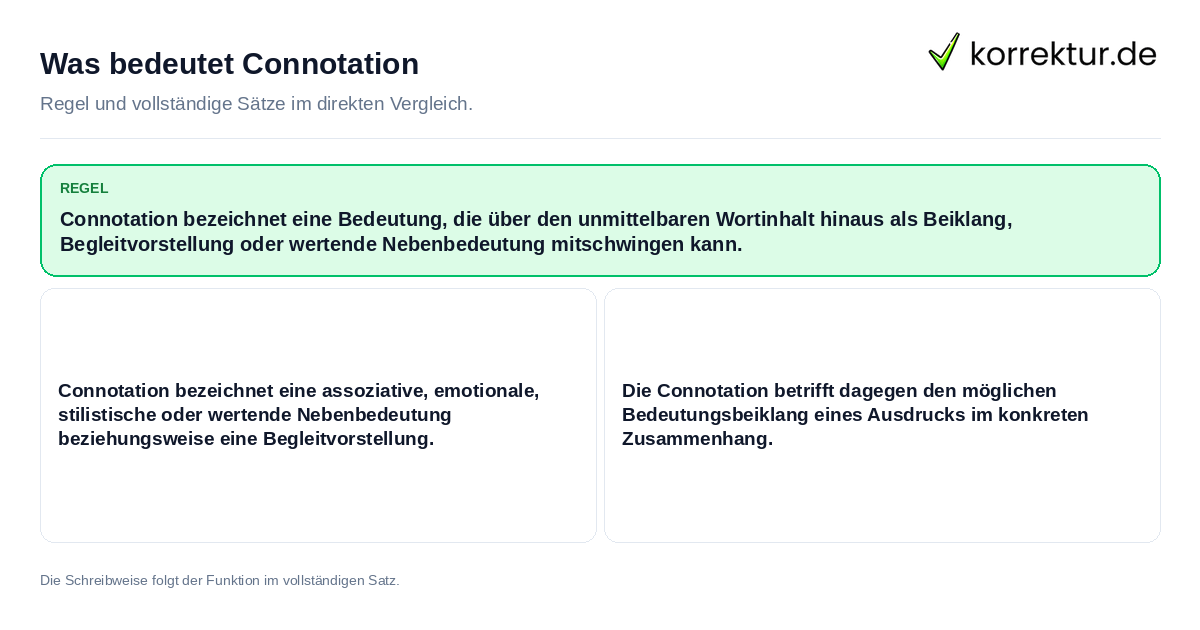 Was bedeutet Connotation

korrektur.de

Regel und vollständige Sätze im direkten Vergleich.

REGEL

Connotation bezeichnet eine Bedeutung, die über den unmittelbaren Wortinhalt hinaus als Beiklang, Begleitvorstellung oder wertende Nebenbedeutung mitschwingen kann.

Connotation bezeichnet eine assoziative, emotionale, stilistische oder wertende Nebenbedeutung beziehungsweise eine Begleitvorstellung.

Die Connotation betrifft dagegen den möglichen Bedeutungsbeiklang eines Ausdrucks im konkreten Zusammenhang.

Die Schreibweise folgt der Funktion im vollständigen Satz.